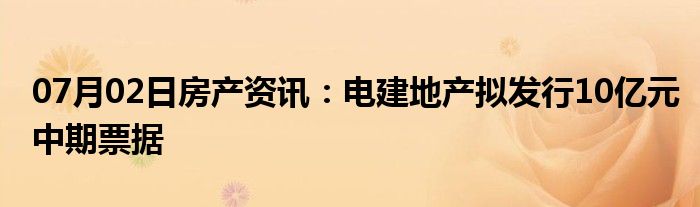 07月02日房产资讯：电建地产拟发行10亿元中期票据